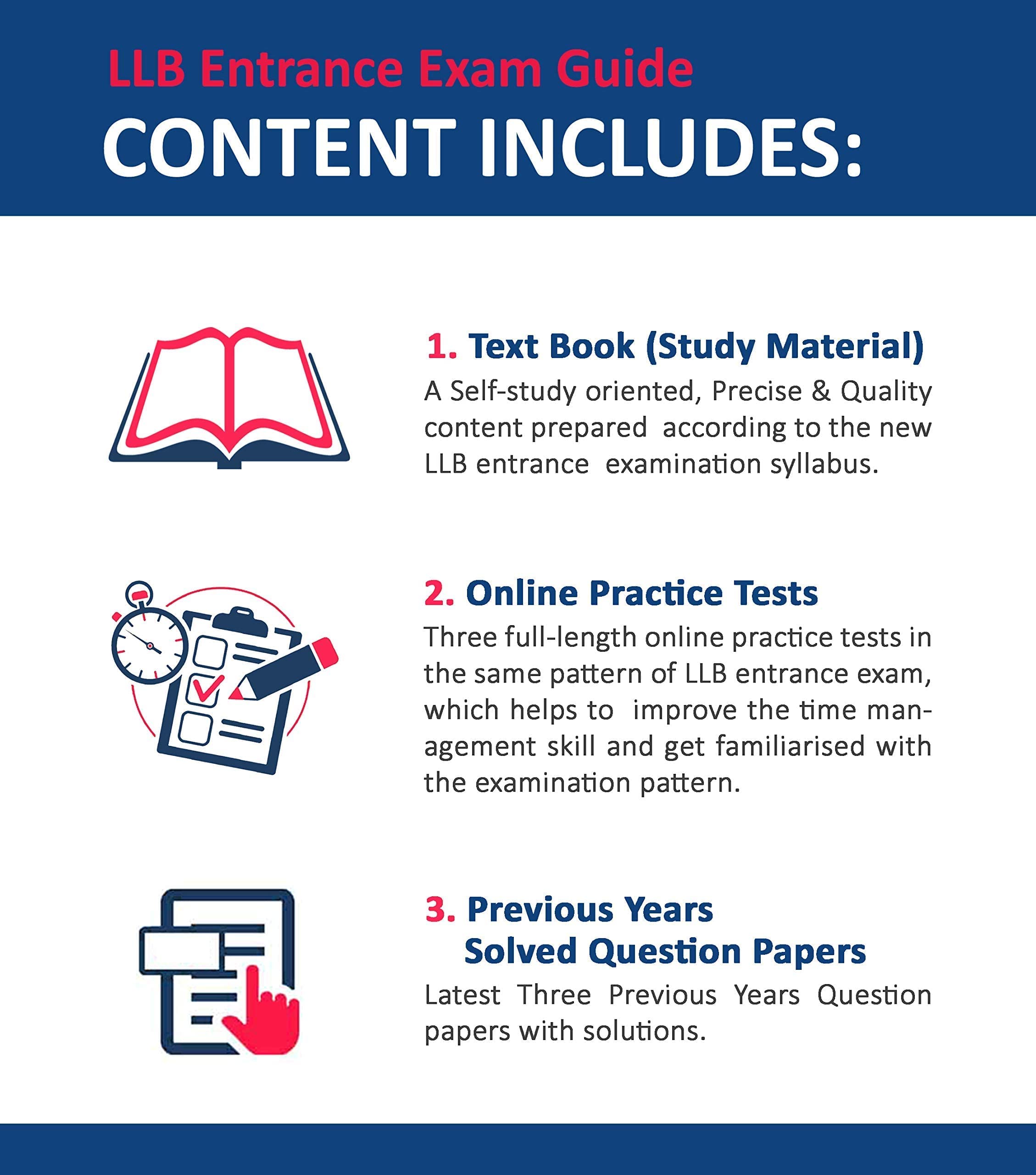 LLB Entrance Exam Guide

CONTENT INCLUDES:

1. Text Book (Study Material)

A Self-study oriented, Precise & Quality content prepared according to the new LLB entrance examination syllabus.

2. Online Practice Tests

Three full-length online practice tests in the same pattern of LLB entrance exam, which helps to improve the time management skill and get familiarised with the examination pattern.

3. Previous Years Solved Question Papers

Latest Three Previous Years Question papers with solutions.